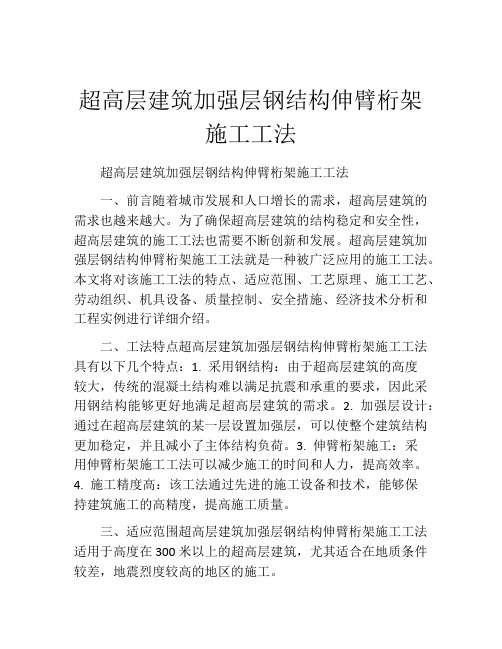 超高层建筑加强层钢结构伸臂桁架施工工法

超高层建筑加强层钢结构伸臂桁架施工工法

一、前言随着城市发展和人口增长的需求，超高层建筑的需求也越来越大。为了确保超高层建筑的结构稳定和安全性，超高层建筑的施工工法也需要不断创新和发展。超高层建筑加强层钢结构伸臂桁架施工工法就是一种被广泛应用的施工工法。本文将对该施工工法的特点、适应范围、工艺原理、施工工艺、劳动组织、机具设备、质量控制、安全措施、经济技术分析和工程实例进行详细介绍。

二、工法特点超高层建筑加强层钢结构伸臂桁架施工工法具有以下几个特点：1. 采用钢结构：由于超高层建筑的高度较大，传统的混凝土结构难以满足抗震和承重的要求，因此采用钢结构能够更好地满足超高层建筑的需求。2. 加强层设计：通过在超高层建筑的某一层设置加强层，可以使整个建筑结构更加稳定，并且减小了主体结构负荷。3. 伸臂桁架施工：采用伸臂桁架施工工法可以减少施工的时间和人力，提高效率。4. 施工精度高：该工法通过先进的施工设备和技术，能够保持建筑施工的高精度，提高施工质量。

三、适应范围超高层建筑加强层钢结构伸臂桁架施工工法适用于高度在300米以上的超高层建筑，尤其适合在地质条件较差，地震烈度较高的地区的施工。